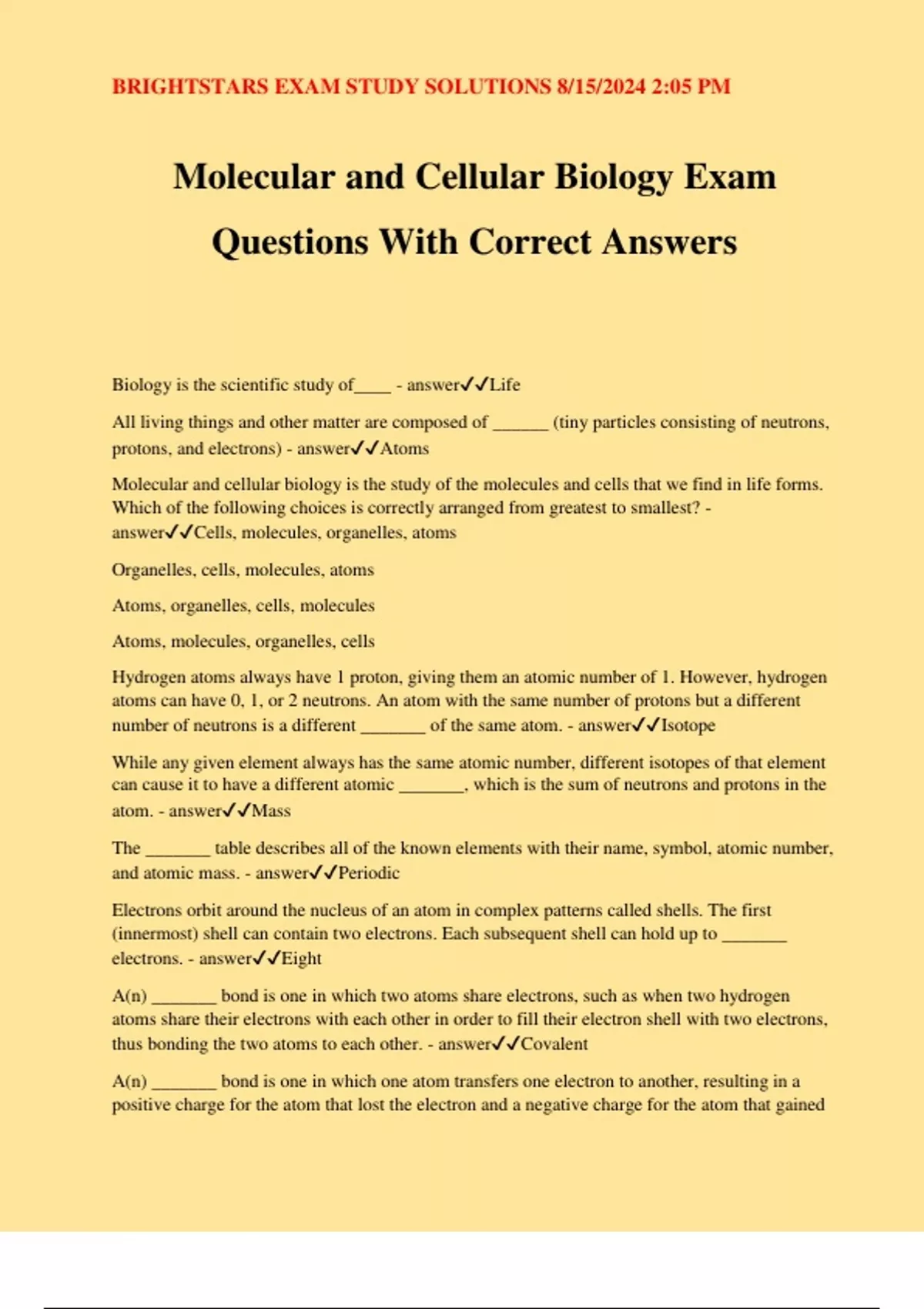 BRIGHTSTARS EXAM STUDY SOLUTIONS 8/15/2024 2:05 PM

Molecular and Cellular Biology Exam Questions With Correct Answers

Biology is the scientific study of____ - answer✓✓Life

All living things and other matter are composed of ______ (tiny particles consisting of neutrons, protons, and electrons) - answer✓✓Atoms

Molecular and cellular biology is the study of the molecules and cells that we find in life forms. Which of the following choices is correctly arranged from greatest to smallest? - answer✓✓Cells, molecules, organelles, atoms

Organelles, cells, molecules, atoms

Atoms, organelles, cells, molecules

Atoms, molecules, organelles, cells

Hydrogen atoms always have 1 proton, giving them an atomic number of 1. However, hydrogen atoms can have 0, 1, or 2 neutrons. An atom with the same number of protons but a different number of neutrons is a different _______ of the same atom. - answer✓✓Isotope

While any given element always has the same atomic number, different isotopes of that element can cause it to have a different atomic _______, which is the sum of neutrons and protons in the atom. - answer✓✓Mass

The _______ table describes all of the known elements with their name, symbol, atomic number, and atomic mass. - answer✓✓Periodic

Electrons orbit around the nucleus of an atom in complex patterns called shells. The first (innermost) shell can contain two electrons. Each subsequent shell can hold up to _______ electrons. - answer✓✓Eight

A(n) _______ bond is one in which two atoms share electrons, such as when two hydrogen atoms share their electrons with each other in order to fill their electron shell with two electrons, thus bonding the two atoms to each other. - answer✓✓Covalent

A(n) _______ bond is one in which one atom transfers one electron to another, resulting in a positive charge for the atom that lost the electron and a negative charge for the atom that gained